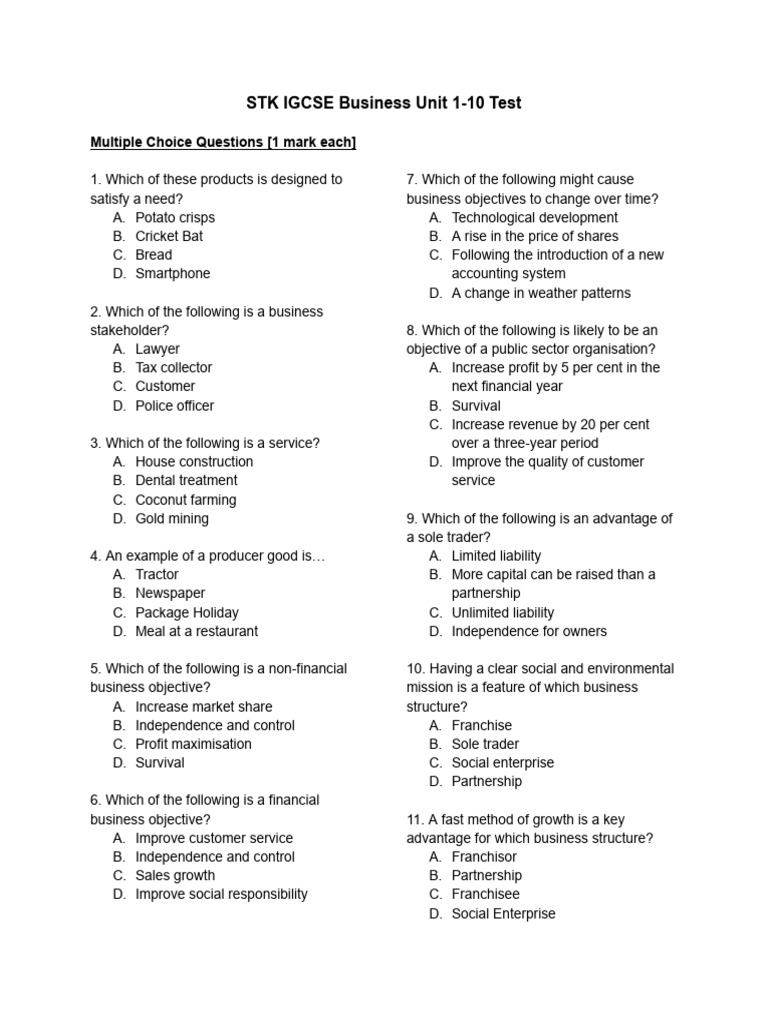 STK IGCSE Business Unit 1-10 Test

Multiple Choice Questions [1 mark each]

1. Which of these products is designed to satisfy a need?
A. Potato crisps
B. Cricket Bat
C. Bread
D. Smartphone

2. Which of the following is a business stakeholder?
A. Lawyer
B. Tax collector
C. Customer
D. Police officer

3. Which of the following is a service?
A. House construction
B. Dental treatment
C. Coconut farming
D. Gold mining

4. An example of a producer good is…
A. Tractor
B. Newspaper
C. Package Holiday
D. Meal at a restaurant

5. Which of the following is a non-financial business objective?
A. Increase market share
B. Independence and control
C. Profit maximisation
D. Survival

6. Which of the following is a financial business objective?
A. Improve customer service
B. Independence and control
C. Sales growth
D. Improve social responsibility

7. Which of the following might cause business objectives to change over time?
A. Technological development
B. A rise in the price of shares
C. Following the introduction of a new accounting system
D. A change in weather patterns

8. Which of the following is likely to be an objective of a public sector organisation?
A. Increase profit by 5 per cent in the next financial year
B. Survival
C. Increase revenue by 20 per cent over a three-year period
D. Improve the quality of customer service

9. Which of the following is an advantage of a sole trader?
A. Limited liability
B. More capital can be raised than a partnership
C. Unlimited liability
D. Independence for owners

10. Having a clear social and environmental mission is a feature of which business structure?
A. Franchise
B. Sole trader
C. Social enterprise
D. Partnership

11. A fast method of growth is a key advantage for which business structure?
A. Franchisor
B. Partnership
C. Franchisee
D. Social Enterprise